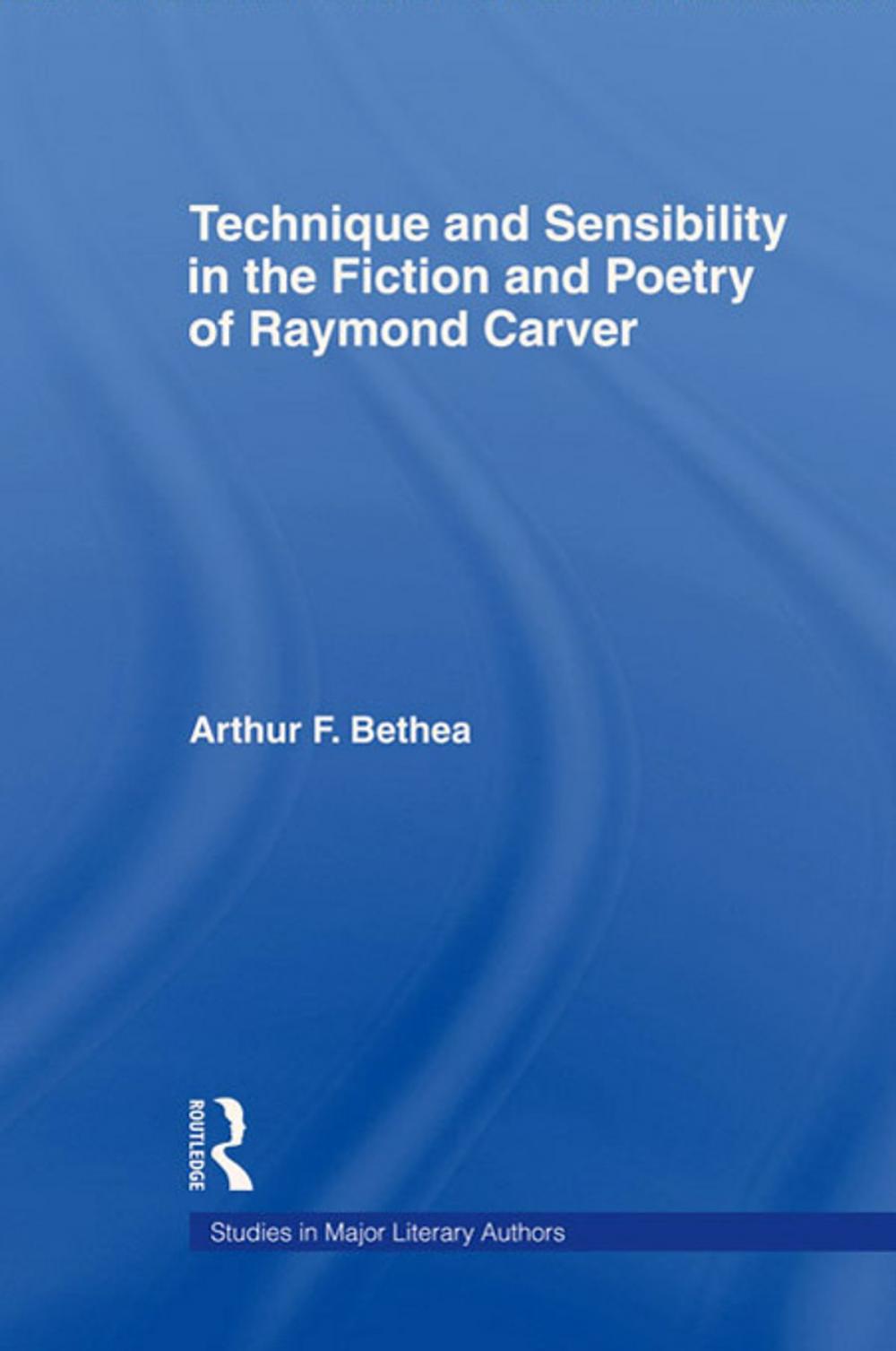 Technique and Sensibility in the Fiction and Poetry of Raymond Carver

Arthur F. Bethea

ROUTLEDGE

Studies in Major Literary Authors